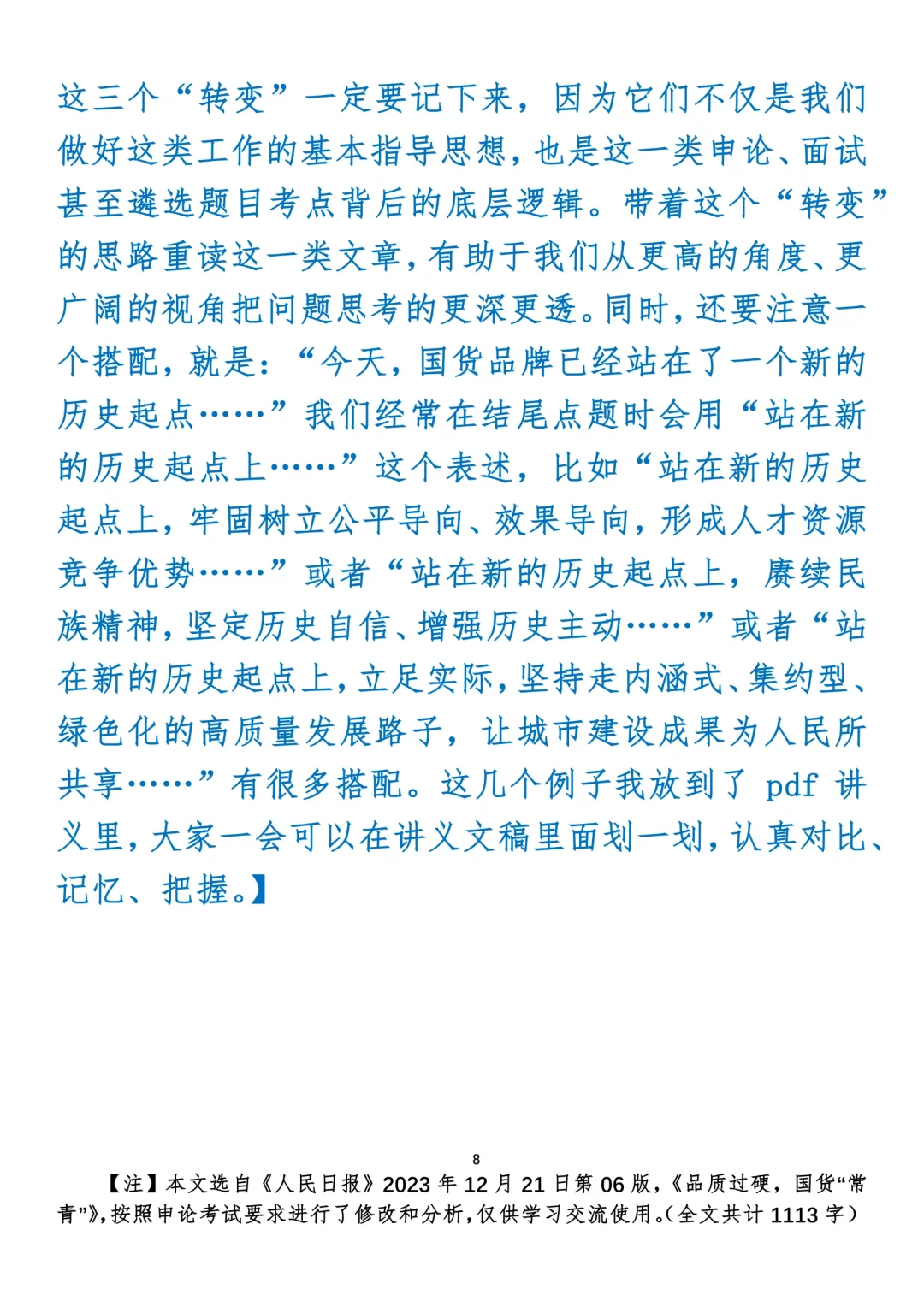 这三个“转变”一定要记下来，因为它们不仅是我们做好这类工作的基本指导思想，也是这一类申论、面试甚至遴选题目考点背后的底层逻辑。带着这个“转变”的思路重读这一类文章，有助于我们从更高的角度、更广阔的视角把问题思考的更深更透。同时，还要注意一个搭配，就是：“今天，国货品牌已经站在了一个新的历史起点……”我们经常在结尾点题时会用“站在新的历史起点上……”这个表述，比如“站在新的历史起点上，牢固树立公平导向、效果导向，形成人才资源竞争优势……”或者“站在新的历史起点上，赓续民族精神，坚定历史自信、增强历史主动……”或者“站在新的历史起点上，立足实际，坚持走内涵式、集约型、绿色化的高质量发展路子，让城市建设成果为人民所共享……”有很多搭配。这几个例子我放到了 pdf 讲义里，大家一会可以在讲义文稿里面划一划，认真对比、记忆、把握。】

8

【注】本文选自《人民日报》2023 年 12 月 21 日第 06 版，《品质过硬，国货“常青”》，按照申论考试要求进行了修改和分析，仅供学习交流使用。（全文共计 1113 字）